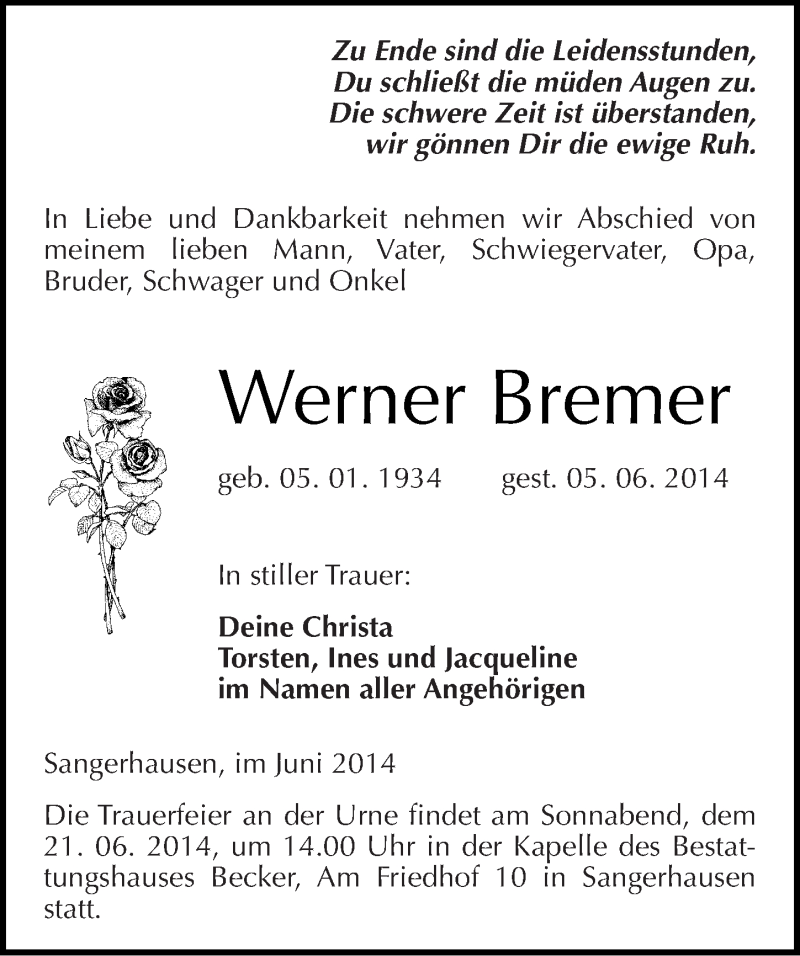 Zu Ende sind die Leidensstunden,
Du schließt die müden Augen zu.
Die schwere Zeit ist überstanden,
wir gönnen Dir die ewige Ruh.

In Liebe und Dankbarkeit nehmen wir Abschied von meinem lieben Mann, Vater, Schwiegervater, Opa, Bruder, Schwager und Onkel

Werner Bremer

geb. 05. 01. 1934 gest. 05. 06. 2014

In stiller Trauer:

Deine Christa
Torsten, Ines und Jacqueline
im Namen aller Angehörigen

Sangerhausen, im Juni 2014

Die Trauerfeier an der Urne findet am Sonnabend, dem 21. 06. 2014, um 14.00 Uhr in der Kapelle des Bestattungshauses Becker, Am Friedhof 10 in Sangerhausen statt.